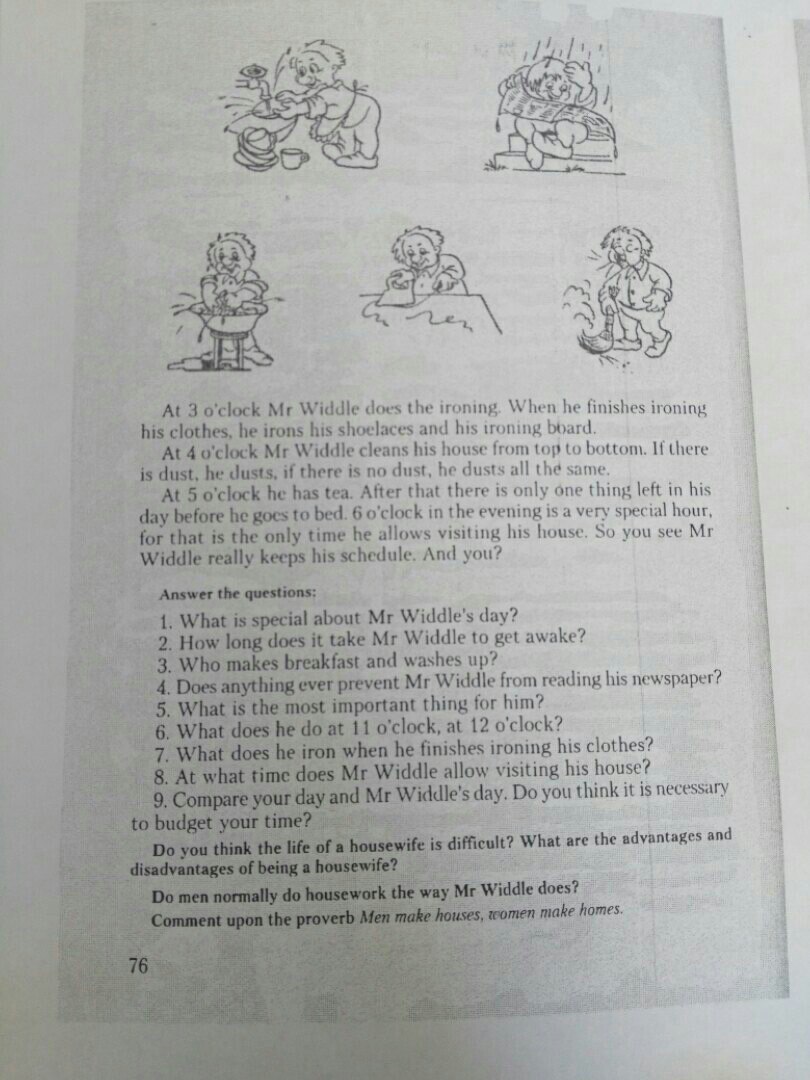 At 3 o'clock Mr Widdle does the ironing. When he finishes ironing his clothes, he irons his shoelaces and his ironing board.

At 4 o'clock Mr Widdle cleans his house from top to bottom. If there is dust, he dusts, if there is no dust, he dusts all the same.

At 5 o'clock he has tea. After that there is only one thing left in his day before he goes to bed. 6 o'clock in the evening is a very special hour, for that is the only time he allows visiting his house. So you see Mr Widdle really keeps his schedule. And you?

Answer the questions:

1. What is special about Mr Widdle's day?
2. How long does it take Mr Widdle to get awake?
3. Who makes breakfast and washes up?
4. Does anything ever prevent Mr Widdle from reading his newspaper?
5. What is the most important thing for him?
6. What does he do at 11 o'clock, at 12 o'clock?
7. What does he iron when he finishes ironing his clothes?
8. At what time does Mr Widdle allow visiting his house?
9. Compare your day and Mr Widdle's day. Do you think it is necessary to budget your time?

Do you think the life of a housewife is difficult? What are the advantages and disadvantages of being a housewife?

Do men normally do housework the way Mr Widdle does?

Comment upon the proverb Men make houses, women make homes.

76